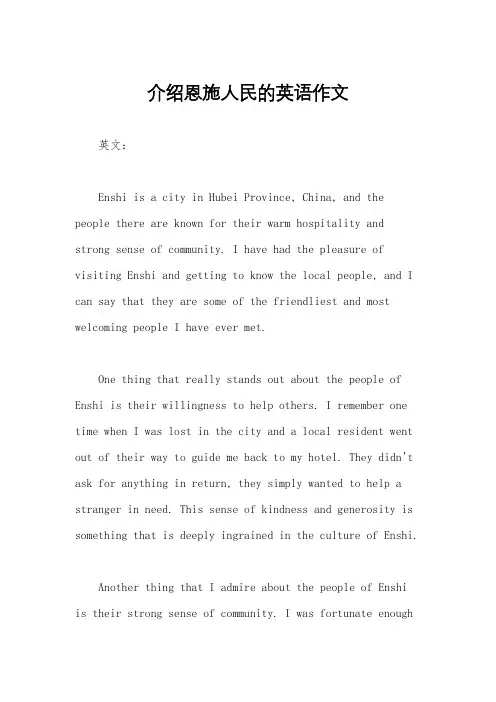 介绍恩施人民的英语作文

英文：

Enshi is a city in Hubei Province, China, and the people there are known for their warm hospitality and strong sense of community. I have had the pleasure of visiting Enshi and getting to know the local people, and I can say that they are some of the friendliest and most welcoming people I have ever met.

One thing that really stands out about the people of Enshi is their willingness to help others. I remember one time when I was lost in the city and a local resident went out of their way to guide me back to my hotel. They didn't ask for anything in return, they simply wanted to help a stranger in need. This sense of kindness and generosity is something that is deeply ingrained in the culture of Enshi.

Another thing that I admire about the people of Enshi is their strong sense of community. I was fortunate enough